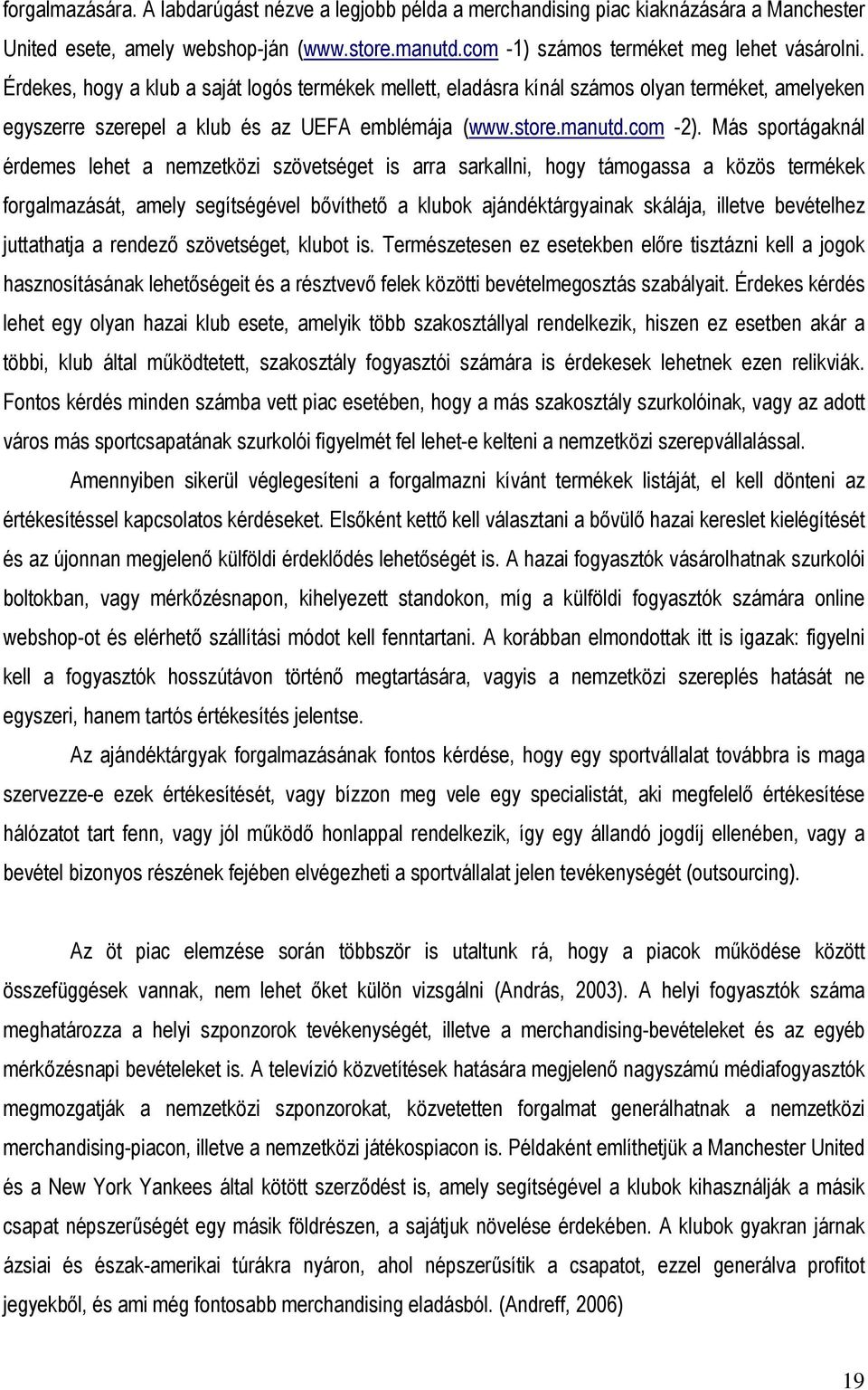 forgalmazására. A labdarúgást nézve a legjobb példa a merchandising piac kiaknázására a Manchester United esete, amely webshop-ján (www.store.manutd.com -1) számos terméket meg lehet vásárolni. Érdekes, hogy a klub a saját logós termékek mellett, eladásra kínál számos olyan terméket, amelyeken egyszerre szerepel a klub és az UEFA emblémája (www.store.manutd.com -2). Más sportágaknál érdemes lehet a nemzetközi szövetséget is arra sarkallni, hogy támogassa a közös termékek forgalmazását, amely segítségével bővíthető a klubok ajándéktárgyainak skálája, illetve bevételhez juttathatja a rendező szövetséget, klubot is. Természetesen ez esetekben előre tisztázni kell a jogok hasznosításának lehetőségeit és a résztvevő felek közötti bevételmegosztás szabályait. Érdekes kérdés lehet egy olyan hazai klub esete, amelyik több szakosztállyal rendelkezik, hiszen ez esetben akár a többi, klub által működtetett, szakosztály fogyasztói számára is érdekesek lehetnek ezen relikviák. Fontos kérdés minden számba vett piac esetében, hogy a más szakosztály szurkolóinak, vagy az adott város más sportcsapatának szurkolói figyelmét fel lehet-e kelteni a nemzetközi szerepvállalással.

Amennyiben sikerül véglegesíteni a forgalmazni kívánt termékek listáját, el kell dönteni az értékesítéssel kapcsolatos kérdéseket. Elsőként kettő kell választani a bővülő hazai kereslet kielégítését és az újonnan megjelenő külföldi érdeklődés lehetőségét is. A hazai fogyasztók vásárolhatnak szurkolói boltokban, vagy mérkőzésnapon, kihelyezett standokon, míg a külföldi fogyasztók számára online webshop-ot és elérhető szállítási módot kell fenntartani. A korábban elmondottak itt is igazak: figyelni kell a fogyasztók hosszútávon történő megtartására, vagyis a nemzetközi szereplés hatását ne egyszeri, hanem tartós értékesítés jelentse.

Az ajándéktárgyak forgalmazásának fontos kérdése, hogy egy sportvállalat továbbra is maga szervezze-e ezek értékesítését, vagy bízzon meg vele egy specialistát, aki megfelelő értékesítése hálózatot tart fenn, vagy jól működő honlappal rendelkezik, így egy állandó jogdíj ellenében, vagy a bevétel bizonyos részének fejében elvégezheti a sportvállalat jelen tevékenységét (outsourcing).

Az öt piac elemzése során többször is utaltunk rá, hogy a piacok működése között összefüggések vannak, nem lehet őket külön vizsgálni (András, 2003). A helyi fogyasztók száma meghatározza a helyi szponzorok tevékenységét, illetve a merchandising-bevételeket és az egyéb mérkőzésnapi bevételeket is. A televízió közvetítések hatására megjelenő nagyszámú médiafogyasztók megmozgatják a nemzetközi szponzorokat, közvetetten forgalmat generálhatnak a nemzetközi merchandising-piacon, illetve a nemzetközi játékospiacon is. Példaként említhetjük a Manchester United és a New York Yankees által kötött szerződést is, amely segítségével a klubok kihasználják a másik csapat népszerűségét egy másik földrészen, a sajátjuk növelése érdekében. A klubok gyakran járnak ázsiai és észak-amerikai túrákra nyáron, ahol népszerűsítik a csapatot, ezzel generálva profitot jegyekből, és ami még fontosabb merchandising eladásból. (Andreff, 2006)

19